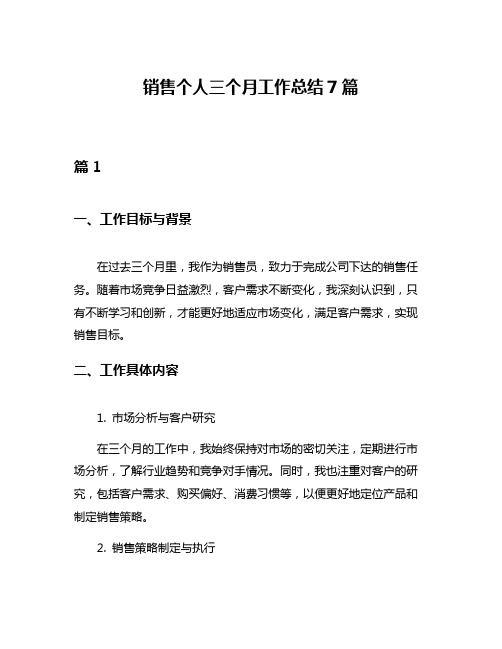 销售个人三个月工作总结7篇

篇1

一、工作目标与背景

在过去三个月里，我作为销售员，致力于完成公司下达的销售任务。随着市场竞争日益激烈，客户需求不断变化，我深刻认识到，只有不断学习和创新，才能更好地适应市场变化，满足客户需求，实现销售目标。

二、工作具体内容

1. 市场分析与客户研究

在三个月的工作中，我始终保持对市场的密切关注，定期进行市场分析，了解行业趋势和竞争对手情况。同时，我也注重对客户的研究，包括客户需求、购买偏好、消费习惯等，以便更好地定位产品和制定销售策略。

2. 销售策略制定与执行